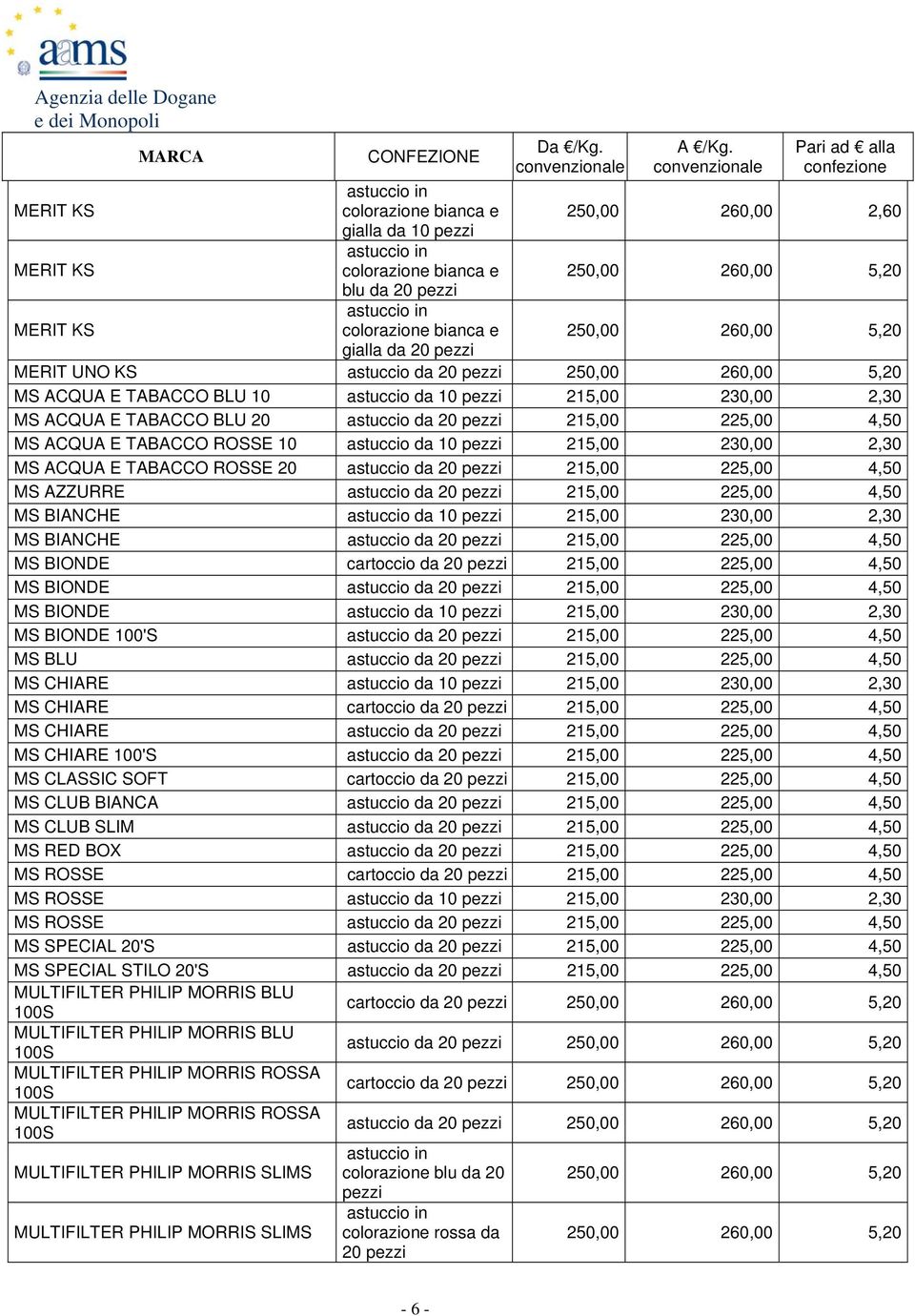 aams
Agenzia delle Dogane
e dei Monopoli

| MARCA | CONFEZIONE | Da €/Kg. convenzionale | A €/Kg. convenzionale | Pari ad € alla confezione |
|---|---|---|---|---|
| MERIT KS | astuccio in colorazione bianca e gialla da 10 pezzi | 250,00 | 260,00 | 2,60 |
| MERIT KS | astuccio in colorazione bianca e blu da 20 pezzi | 250,00 | 260,00 | 5,20 |
| MERIT KS | astuccio in colorazione bianca e gialla da 20 pezzi | 250,00 | 260,00 | 5,20 |
| MERIT UNO KS | astuccio da 20 pezzi | 250,00 | 260,00 | 5,20 |
| MS ACQUA E TABACCO BLU 10 | astuccio da 10 pezzi | 215,00 | 230,00 | 2,30 |
| MS ACQUA E TABACCO BLU 20 | astuccio da 20 pezzi | 215,00 | 225,00 | 4,50 |
| MS ACQUA E TABACCO ROSSE 10 | astuccio da 10 pezzi | 215,00 | 230,00 | 2,30 |
| MS ACQUA E TABACCO ROSSE 20 | astuccio da 20 pezzi | 215,00 | 225,00 | 4,50 |
| MS AZZURRE | astuccio da 20 pezzi | 215,00 | 225,00 | 4,50 |
| MS BIANCHE | astuccio da 10 pezzi | 215,00 | 230,00 | 2,30 |
| MS BIANCHE | astuccio da 20 pezzi | 215,00 | 225,00 | 4,50 |
| MS BIONDE | cartoccio da 20 pezzi | 215,00 | 225,00 | 4,50 |
| MS BIONDE | astuccio da 20 pezzi | 215,00 | 225,00 | 4,50 |
| MS BIONDE | astuccio da 10 pezzi | 215,00 | 230,00 | 2,30 |
| MS BIONDE 100'S | astuccio da 20 pezzi | 215,00 | 225,00 | 4,50 |
| MS BLU | astuccio da 20 pezzi | 215,00 | 225,00 | 4,50 |
| MS CHIARE | astuccio da 10 pezzi | 215,00 | 230,00 | 2,30 |
| MS CHIARE | cartoccio da 20 pezzi | 215,00 | 225,00 | 4,50 |
| MS CHIARE | astuccio da 20 pezzi | 215,00 | 225,00 | 4,50 |
| MS CHIARE 100'S | astuccio da 20 pezzi | 215,00 | 225,00 | 4,50 |
| MS CLASSIC SOFT | cartoccio da 20 pezzi | 215,00 | 225,00 | 4,50 |
| MS CLUB BIANCA | astuccio da 20 pezzi | 215,00 | 225,00 | 4,50 |
| MS CLUB SLIM | astuccio da 20 pezzi | 215,00 | 225,00 | 4,50 |
| MS RED BOX | astuccio da 20 pezzi | 215,00 | 225,00 | 4,50 |
| MS ROSSE | cartoccio da 20 pezzi | 215,00 | 225,00 | 4,50 |
| MS ROSSE | astuccio da 10 pezzi | 215,00 | 230,00 | 2,30 |
| MS ROSSE | astuccio da 20 pezzi | 215,00 | 225,00 | 4,50 |
| MS SPECIAL 20'S | astuccio da 20 pezzi | 215,00 | 225,00 | 4,50 |
| MS SPECIAL STILO 20'S | astuccio da 20 pezzi | 215,00 | 225,00 | 4,50 |
| MULTIFILTER PHILIP MORRIS BLU 100S | cartoccio da 20 pezzi | 250,00 | 260,00 | 5,20 |
| MULTIFILTER PHILIP MORRIS BLU 100S | astuccio da 20 pezzi | 250,00 | 260,00 | 5,20 |
| MULTIFILTER PHILIP MORRIS ROSSA 100S | cartoccio da 20 pezzi | 250,00 | 260,00 | 5,20 |
| MULTIFILTER PHILIP MORRIS ROSSA 100S | astuccio da 20 pezzi | 250,00 | 260,00 | 5,20 |
| MULTIFILTER PHILIP MORRIS SLIMS | astuccio in colorazione blu da 20 pezzi | 250,00 | 260,00 | 5,20 |
| MULTIFILTER PHILIP MORRIS SLIMS | astuccio in colorazione rossa da 20 pezzi | 250,00 | 260,00 | 5,20 |

- 6 -